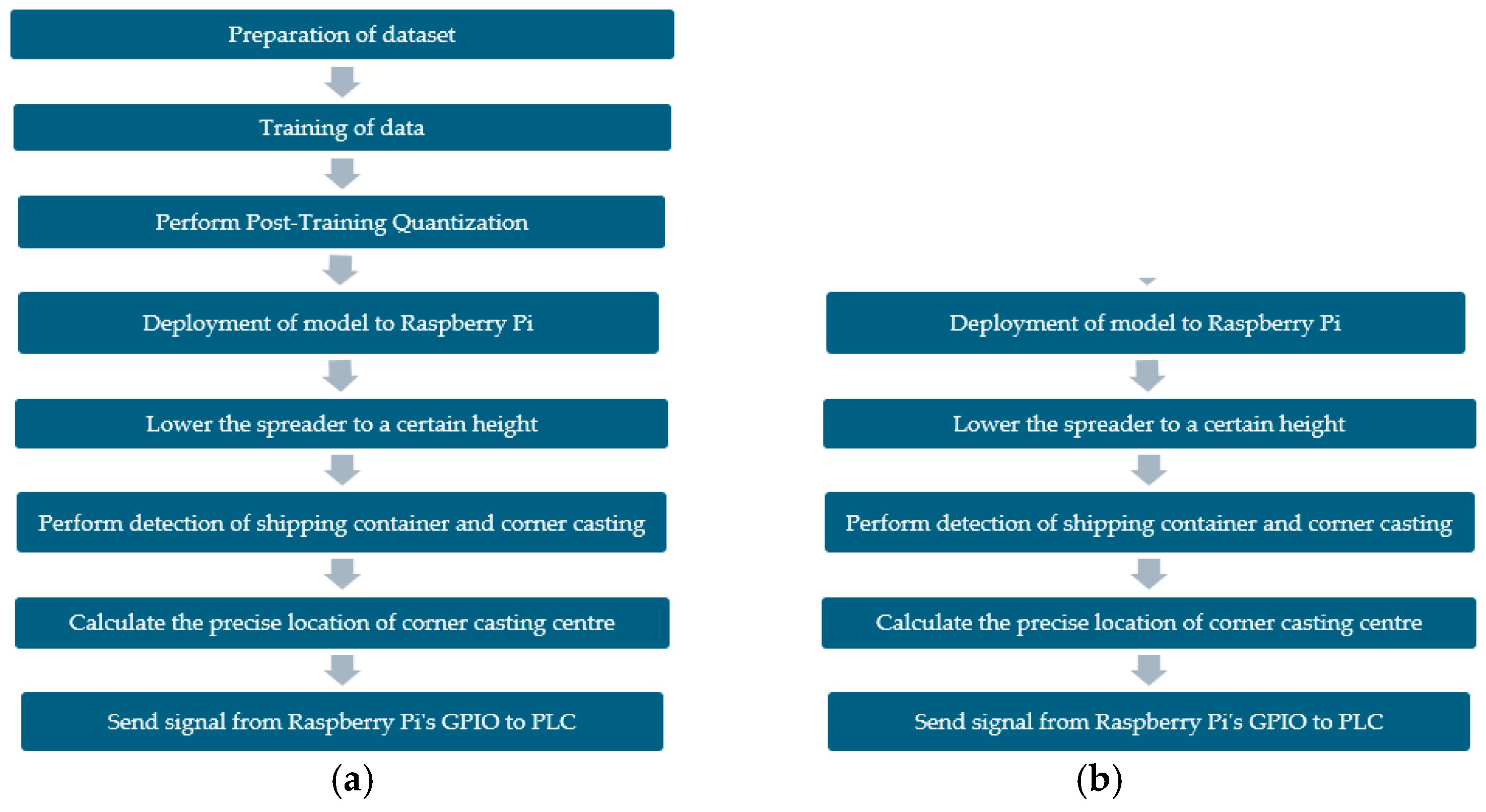 Preparation of dataset

Training of data

Perform Post-Training Quantization

Deployment of model to Raspberry Pi

Lower the spreader to a certain height

Perform detection of shipping container and corner casting

Calculate the precise location of corner casting centre

Send signal from Raspberry Pi's GPIO to PLC

(a)

Deployment of model to Raspberry Pi

Lower the spreader to a certain height

Perform detection of shipping container and corner casting

Calculate the precise location of corner casting centre

Send signal from Raspberry Pi's GPIO to PLC

(b)